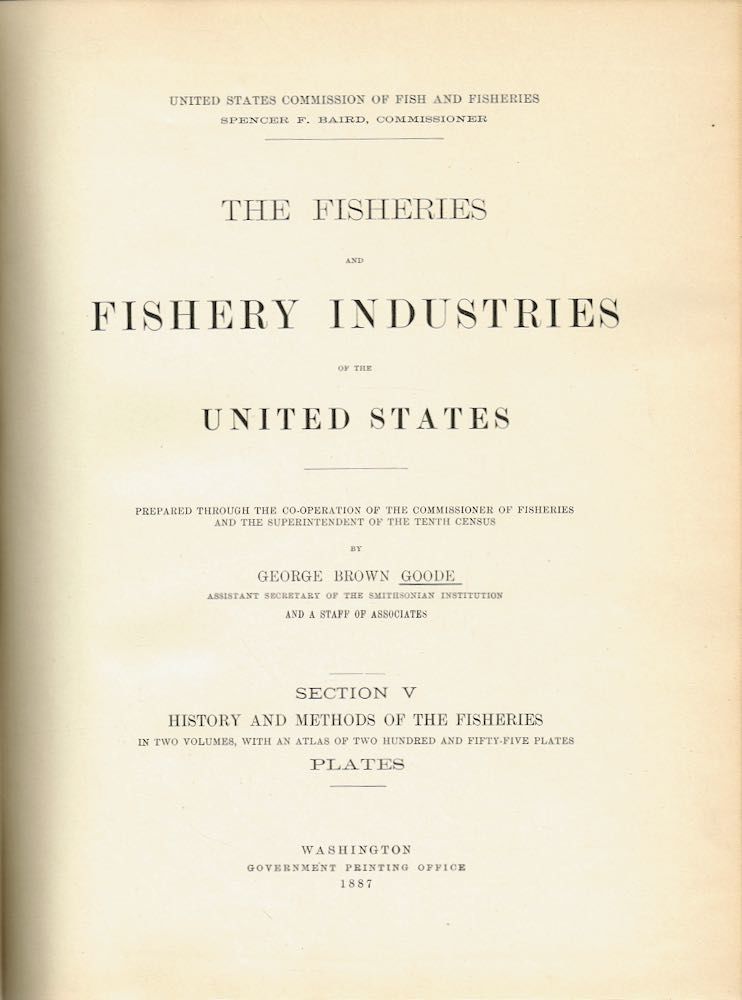 UNITED STATES COMMISSION OF FISH AND FISHERIES
SPENCER F. BAIRD, COMMISSIONER

THE FISHERIES

AND

FISHERY INDUSTRIES

OF THE

UNITED STATES

PREPARED THROUGH THE CO-OPERATION OF THE COMMISSIONER OF FISHERIES AND THE SUPERINTENDENT OF THE TENTH CENSUS

BY

GEORGE BROWN GOODE
ASSISTANT SECRETARY OF THE SMITHSONIAN INSTITUTION
AND A STAFF OF ASSOCIATES

SECTION V
HISTORY AND METHODS OF THE FISHERIES
IN TWO VOLUMES, WITH AN ATLAS OF TWO HUNDRED AND FIFTY-FIVE PLATES
PLATES

WASHINGTON
GOVERNMENT PRINTING OFFICE
1887